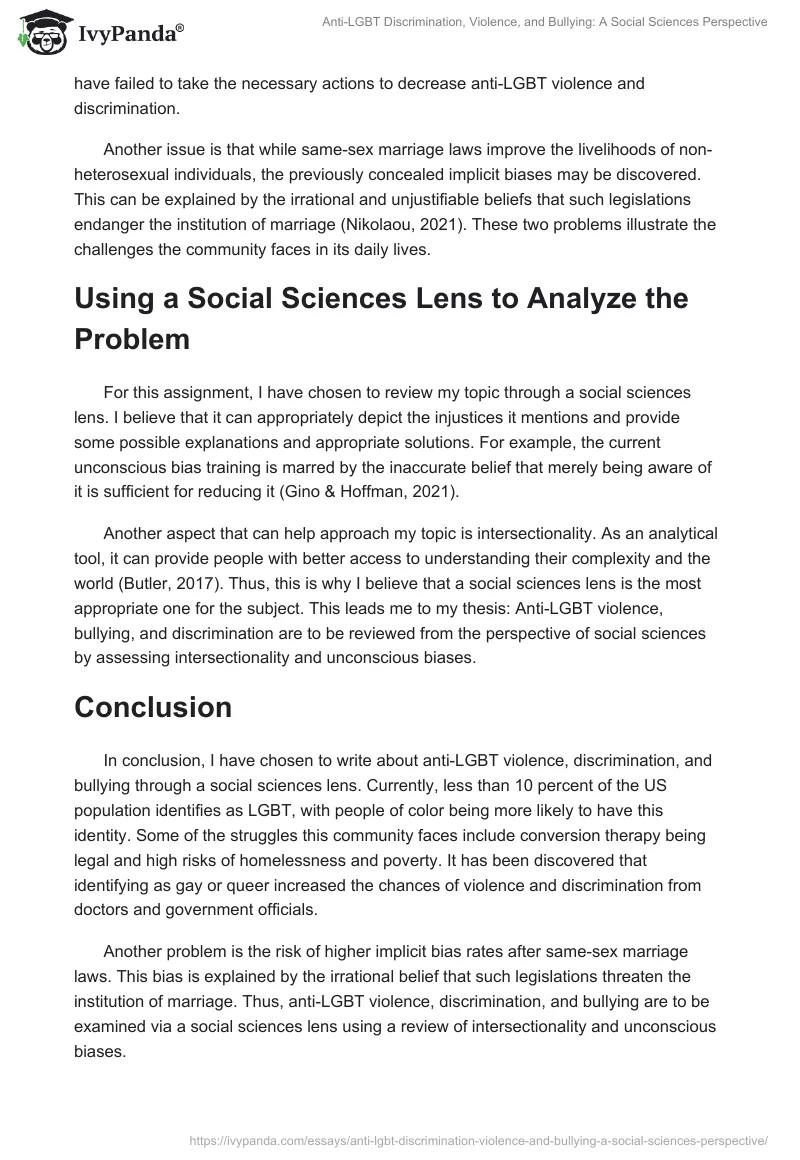 IvyPanda®

Anti-LGBT Discrimination, Violence, and Bullying: A Social Sciences Perspective

have failed to take the necessary actions to decrease anti-LGBT violence and discrimination.

Another issue is that while same-sex marriage laws improve the livelihoods of non-heterosexual individuals, the previously concealed implicit biases may be discovered. This can be explained by the irrational and unjustifiable beliefs that such legislations endanger the institution of marriage (Nikolaou, 2021). These two problems illustrate the challenges the community faces in its daily lives.

Using a Social Sciences Lens to Analyze the Problem

For this assignment, I have chosen to review my topic through a social sciences lens. I believe that it can appropriately depict the injustices it mentions and provide some possible explanations and appropriate solutions. For example, the current unconscious bias training is marred by the inaccurate belief that merely being aware of it is sufficient for reducing it (Gino & Hoffman, 2021).

Another aspect that can help approach my topic is intersectionality. As an analytical tool, it can provide people with better access to understanding their complexity and the world (Butler, 2017). Thus, this is why I believe that a social sciences lens is the most appropriate one for the subject. This leads me to my thesis: Anti-LGBT violence, bullying, and discrimination are to be reviewed from the perspective of social sciences by assessing intersectionality and unconscious biases.

Conclusion

In conclusion, I have chosen to write about anti-LGBT violence, discrimination, and bullying through a social sciences lens. Currently, less than 10 percent of the US population identifies as LGBT, with people of color being more likely to have this identity. Some of the struggles this community faces include conversion therapy being legal and high risks of homelessness and poverty. It has been discovered that identifying as gay or queer increased the chances of violence and discrimination from doctors and government officials.

Another problem is the risk of higher implicit bias rates after same-sex marriage laws. This bias is explained by the irrational belief that such legislations threaten the institution of marriage. Thus, anti-LGBT violence, discrimination, and bullying are to be examined via a social sciences lens using a review of intersectionality and unconscious biases.

https://ivypanda.com/essays/anti-lgbt-discrimination-violence-and-bullying-a-social-sciences-perspective/